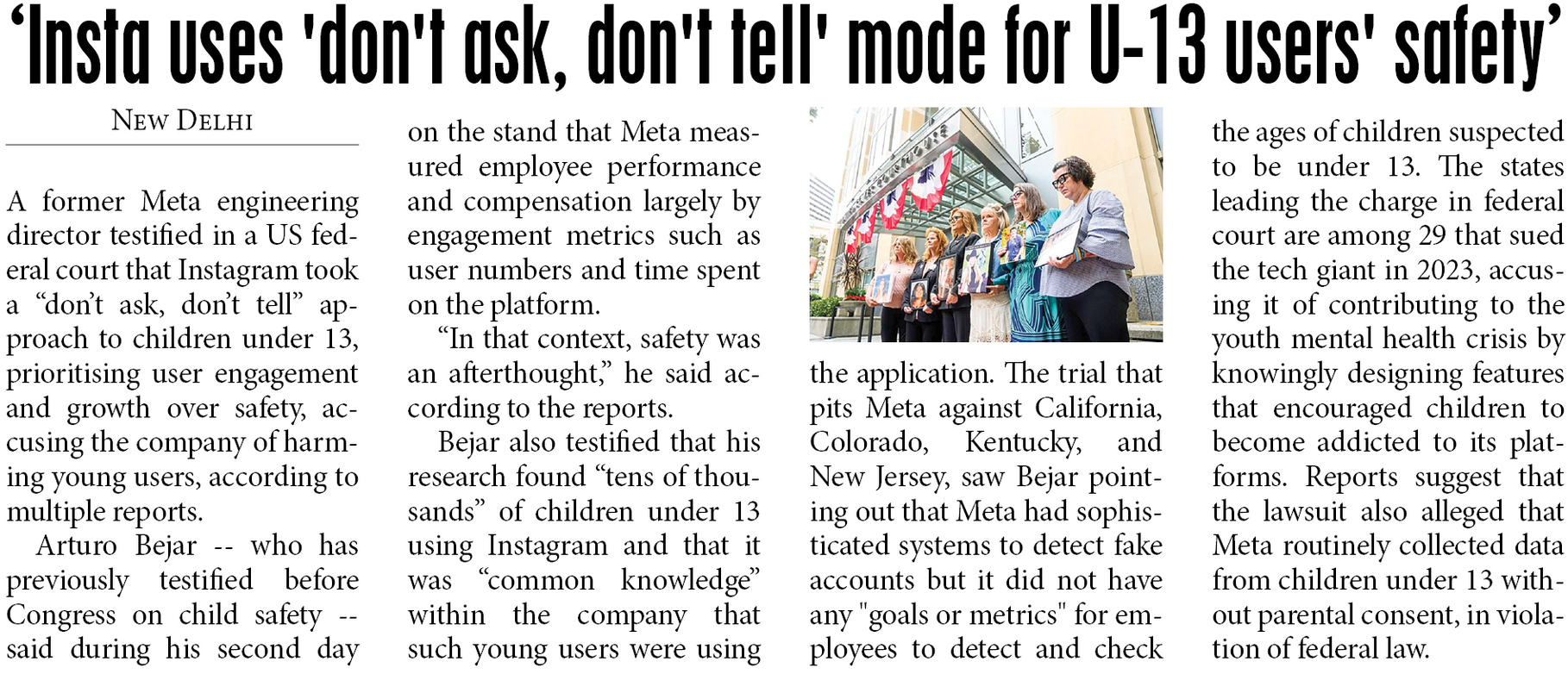 ‘Insta uses 'don't ask, don't tell' mode for U-13 users' safety’

NEW DELHI

A former Meta engineering director testified in a US federal court that Instagram took a “don’t ask, don’t tell” approach to children under 13, prioritising user engagement and growth over safety, accusing the company of harming young users, according to multiple reports.

Arturo Bejar -- who has previously testified before Congress on child safety -- said during his second day on the stand that Meta measured employee performance and compensation largely by engagement metrics such as user numbers and time spent on the platform.

“In that context, safety was an afterthought,” he said according to the reports.

Bejar also testified that his research found “tens of thousands” of children under 13 using Instagram and that it was “common knowledge” within the company that such young users were using the application. The trial that pits Meta against California, Colorado, Kentucky, and New Jersey, saw Bejar pointing out that Meta had sophisticated systems to detect fake accounts but it did not have any "goals or metrics" for employees to detect and check the ages of children suspected to be under 13. The states leading the charge in federal court are among 29 that sued the tech giant in 2023, accusing it of contributing to the youth mental health crisis by knowingly designing features that encouraged children to become addicted to its platforms. Reports suggest that the lawsuit also alleged that Meta routinely collected data from children under 13 without parental consent, in violation of federal law.